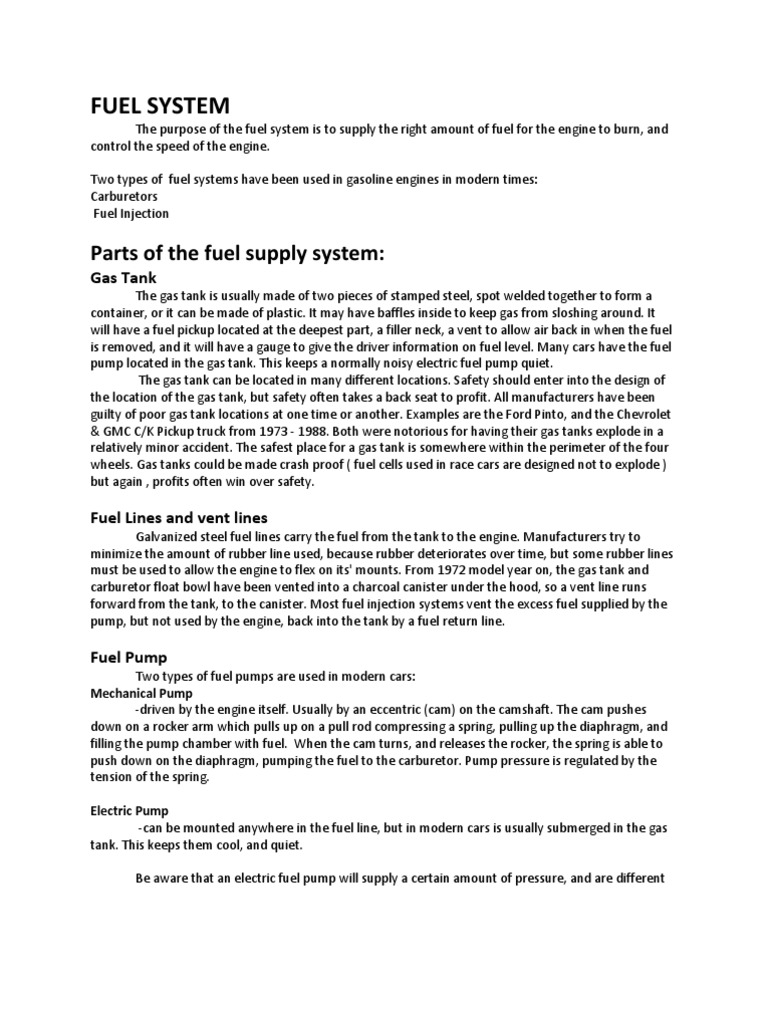 FUEL SYSTEM

The purpose of the fuel system is to supply the right amount of fuel for the engine to burn, and control the speed of the engine.

Two types of fuel systems have been used in gasoline engines in modern times:
Carburetors
Fuel Injection

Parts of the fuel supply system:

Gas Tank

The gas tank is usually made of two pieces of stamped steel, spot welded together to form a container, or it can be made of plastic. It may have baffles inside to keep gas from sloshing around. It will have a fuel pickup located at the deepest part, a filler neck, a vent to allow air back in when the fuel is removed, and it will have a gauge to give the driver information on fuel level. Many cars have the fuel pump located in the gas tank. This keeps a normally noisy electric fuel pump quiet.

The gas tank can be located in many different locations. Safety should enter into the design of the location of the gas tank, but safety often takes a back seat to profit. All manufacturers have been guilty of poor gas tank locations at one time or another. Examples are the Ford Pinto, and the Chevrolet & GMC C/K Pickup truck from 1973 - 1988. Both were notorious for having their gas tanks explode in a relatively minor accident. The safest place for a gas tank is somewhere within the perimeter of the four wheels. Gas tanks could be made crash proof ( fuel cells used in race cars are designed not to explode ) but again , profits often win over safety.

Fuel Lines and vent lines

Galvanized steel fuel lines carry the fuel from the tank to the engine. Manufacturers try to minimize the amount of rubber line used, because rubber deteriorates over time, but some rubber lines must be used to allow the engine to flex on its' mounts. From 1972 model year on, the gas tank and carburetor float bowl have been vented into a charcoal canister under the hood, so a vent line runs forward from the tank, to the canister. Most fuel injection systems vent the excess fuel supplied by the pump, but not used by the engine, back into the tank by a fuel return line.

Fuel Pump

Two types of fuel pumps are used in modern cars:
Mechanical Pump
-driven by the engine itself. Usually by an eccentric (cam) on the camshaft. The cam pushes down on a rocker arm which pulls up on a pull rod compressing a spring, pulling up the diaphragm, and filling the pump chamber with fuel. When the cam turns, and releases the rocker, the spring is able to push down on the diaphragm, pumping the fuel to the carburetor. Pump pressure is regulated by the tension of the spring.

Electric Pump
-can be mounted anywhere in the fuel line, but in modern cars is usually submerged in the gas tank. This keeps them cool, and quiet.

Be aware that an electric fuel pump will supply a certain amount of pressure, and are different